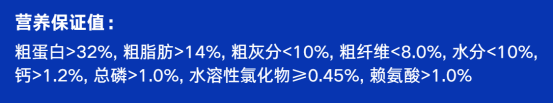 营养保证值：

粗蛋白>32%, 粗脂肪>14%, 粗灰分<10%, 粗纤维<8.0%, 水分<10%, 钙>1.2%, 总磷>1.0%, 水溶性氯化物≥0.45%, 赖氨酸>1.0%